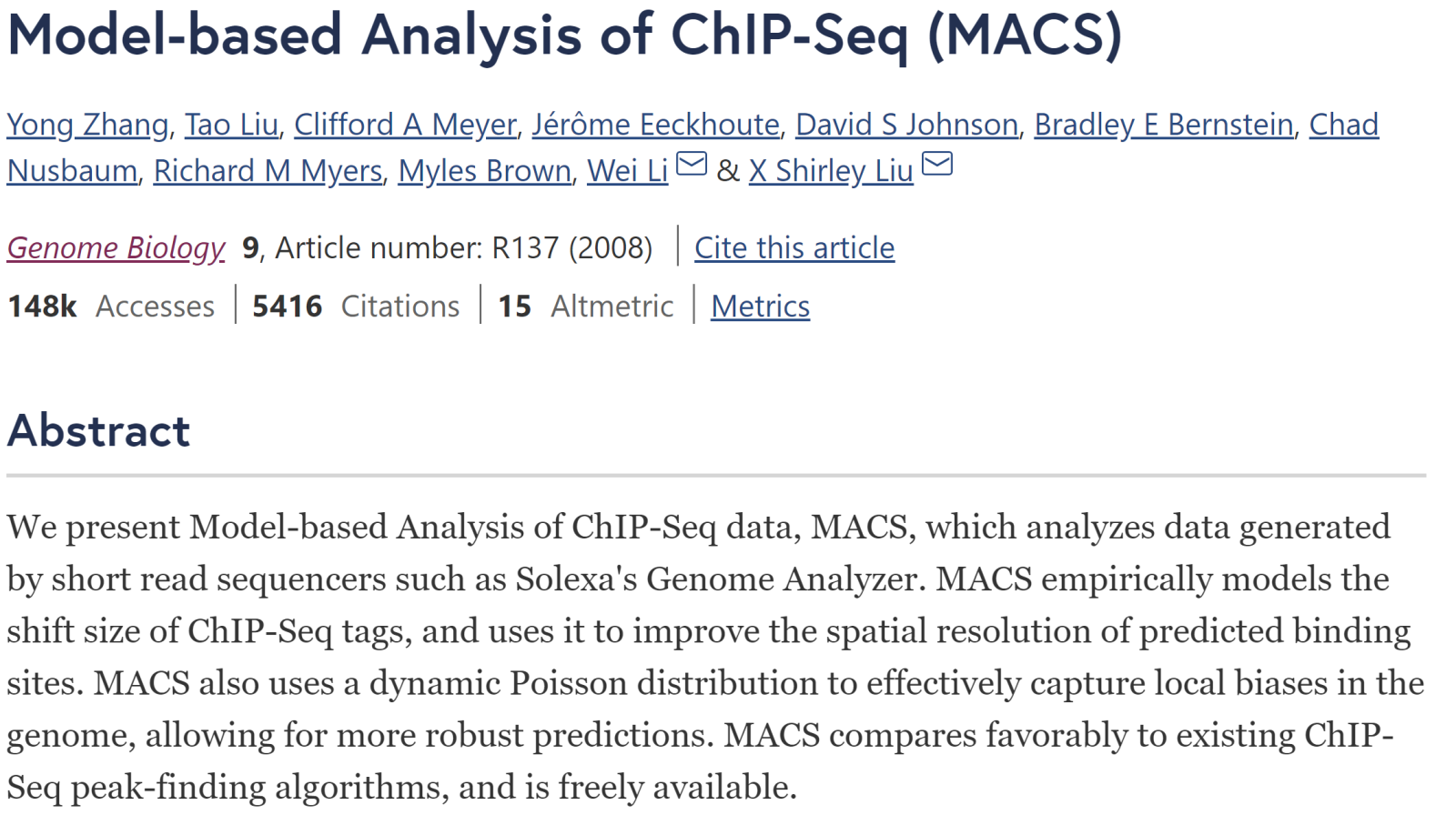 Model-based Analysis of ChIP-Seq (MACS)

Yong Zhang, Tao Liu, Clifford A Meyer, Jérôme Eeckhoute, David S Johnson, Bradley E Bernstein, Chad Nusbaum, Richard M Myers, Myles Brown, Wei Li & X Shirley Liu

Genome Biology 9, Article number: R137 (2008) | Cite this article

148k Accesses | 5416 Citations | 15 Altmetric | Metrics

Abstract

We present Model-based Analysis of ChIP-Seq data, MACS, which analyzes data generated by short read sequencers such as Solexa's Genome Analyzer. MACS empirically models the shift size of ChIP-Seq tags, and uses it to improve the spatial resolution of predicted binding sites. MACS also uses a dynamic Poisson distribution to effectively capture local biases in the genome, allowing for more robust predictions. MACS compares favorably to existing ChIP-Seq peak-finding algorithms, and is freely available.